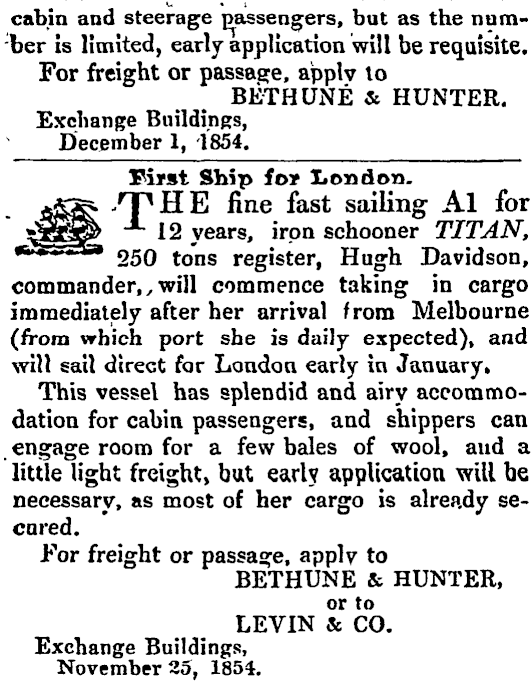 cabin and steerage passengers, but as the number is limited, early application will be requisite.

For freight or passage, apply to
BETHUNE & HUNTER.
Exchange Buildings,
December 1, 1854.

First Ship for London.

THE fine fast sailing A1 for 12 years, iron schooner TITAN, 250 tons register, Hugh Davidson, commander,, will commence taking in cargo immediately after her arrival from Melbourne (from which port she is daily expected), and will sail direct for London early in January.

This vessel has splendid and airy accommodation for cabin passengers, and shippers can engage room for a few bales of wool, and a little light freight, but early application will be necessary, as most of her cargo is already secured.

For freight or passage, apply to
BETHUNE & HUNTER,
or to
LEVIN & CO.
Exchange Buildings,
November 25, 1854.